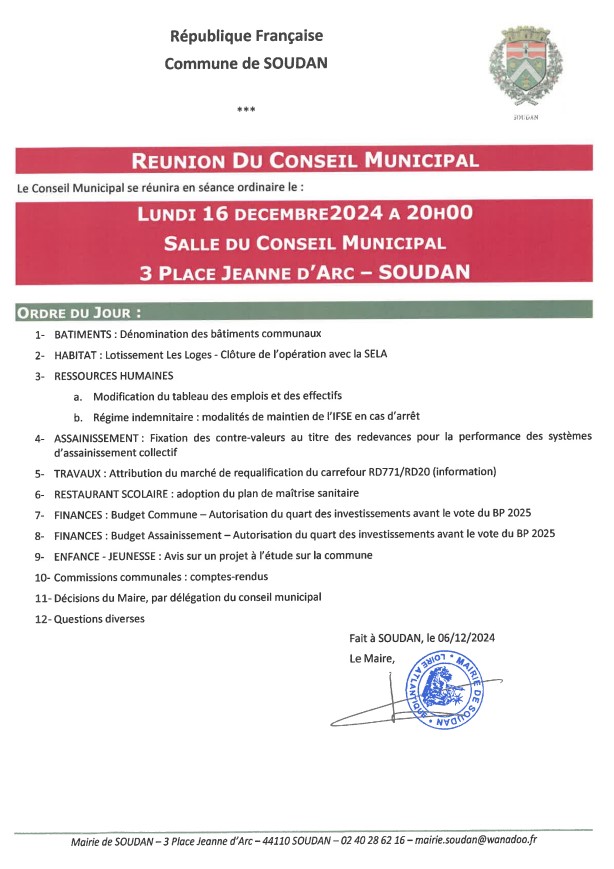 République Française
Commune de SOUDAN

SOUDAN

***

REUNION DU CONSEIL MUNICIPAL

Le Conseil Municipal se réunira en séance ordinaire le :

LUNDI 16 DECEMBRE2024 A 20H00
SALLE DU CONSEIL MUNICIPAL
3 PLACE JEANNE D'ARC – SOUDAN

ORDRE DU JOUR :

1- BATIMENTS : Dénomination des bâtiments communaux
2- HABITAT : Lotissement Les Loges - Clôture de l'opération avec la SELA
3- RESSOURCES HUMAINES
a. Modification du tableau des emplois et des effectifs
b. Régime indemnitaire : modalités de maintien de l'IFSE en cas d'arrêt
4- ASSAINISSEMENT : Fixation des contre-valeurs au titre des redevances pour la performance des systèmes d'assainissement collectif
5- TRAVAUX : Attribution du marché de requalification du carrefour RD771/RD20 (information)
6- RESTAURANT SCOLAIRE : adoption du plan de maîtrise sanitaire
7- FINANCES : Budget Commune – Autorisation du quart des investissements avant le vote du BP 2025
8- FINANCES : Budget Assainissement – Autorisation du quart des investissements avant le vote du BP 2025
9- ENFANCE - JEUNESSE : Avis sur un projet à l'étude sur la commune
10- Commissions communales : comptes-rendus
11- Décisions du Maire, par délégation du conseil municipal
12- Questions diverses

Fait à SOUDAN, le 06/12/2024
Le Maire,

MAIRIE DE SOUDAN LOIRE ATLANTIQUE

Mairie de SOUDAN – 3 Place Jeanne d'Arc – 44110 SOUDAN – 02 40 28 62 16 – mairie.soudan@wanadoo.fr